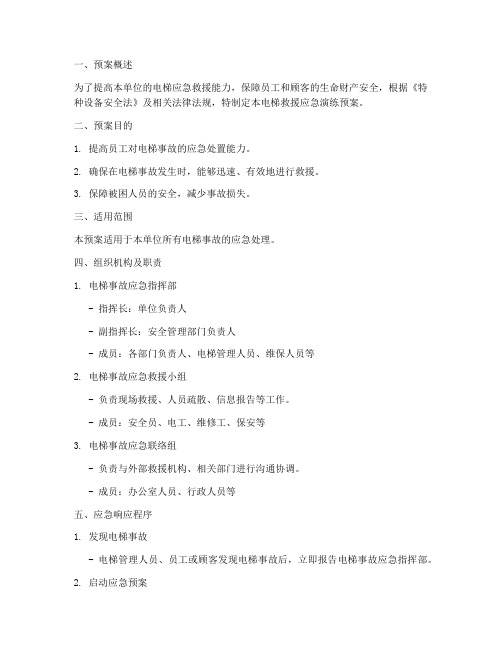 一、预案概述

为了提高本单位的电梯应急救援能力，保障员工和顾客的生命财产安全，根据《特种设备安全法》及相关法律法规，特制定本电梯救援应急演练预案。

二、预案目的

1. 提高员工对电梯事故的应急处置能力。

2. 确保在电梯事故发生时，能够迅速、有效地进行救援。

3. 保障被困人员的安全，减少事故损失。

三、适用范围

本预案适用于本单位所有电梯事故的应急处理。

四、组织机构及职责

1. 电梯事故应急指挥部

- 指挥长：单位负责人

- 副指挥长：安全管理部门负责人

- 成员：各部门负责人、电梯管理人员、维保人员等

2. 电梯事故应急救援小组

- 负责现场救援、人员疏散、信息报告等工作。

- 成员：安全员、电工、维修工、保安等

3. 电梯事故应急联络组

- 负责与外部救援机构、相关部门进行沟通协调。

- 成员：办公室人员、行政人员等

五、应急响应程序

1. 发现电梯事故

- 电梯管理人员、员工或顾客发现电梯事故后，立即报告电梯事故应急指挥部。

2. 启动应急预案